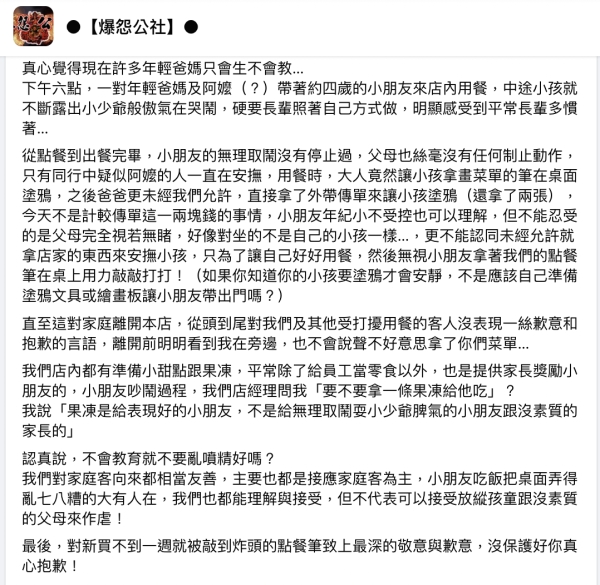 ●【爆怨公社】●

真心覺得現在許多年輕爸媽只會生不會教...
下午六點，一對年輕爸媽及阿嬤（？）帶著約四歲的小朋友來店內用餐，中途小孩就不斷露出小少爺般傲氣在哭鬧，硬要長輩照著自己方式做，明顯感受到平常長輩多慣著...

從點餐到出餐完畢，小朋友的無理取鬧沒有停止過，父母也絲毫沒有任何制止動作，只有同行中疑似阿嬤的人一直在安撫，用餐時，大人竟然讓小孩拿畫菜單的筆在桌面塗鴉，之後爸爸更未經我們允許，直接拿了外帶傳單來讓小孩塗鴉（還拿了兩張），今天不是計較傳單這一兩塊錢的事情，小朋友年紀小不受控也可以理解，但不能忍受的是父母完全視若無睹，好像對坐的不是自己的小孩一樣...，更不能認同未經允許就拿店家的東西來安撫小孩，只為了讓自己好好用餐，然後無視小朋友拿著我們的點餐筆在桌上用力敲敲打打！（如果你知道你的小孩要塗鴉才會安靜，不是應該自己準備塗鴉文具或繪畫板讓小朋友帶出門嗎？）

直至這對家庭離開本店，從頭到尾對我們及其他受打擾用餐的客人沒表現一絲歉意和抱歉的言語，離開前明明看到我在旁邊，也不會說聲不好意思拿了你們菜單...

我們店內都有準備小甜點跟果凍，平常除了給員工當零食以外，也是提供家長獎勵小朋友的，小朋友吵鬧過程，我們店經理問我「要不要拿一條果凍給他吃」？
我說「果凍是給表現好的小朋友，不是給無理取鬧耍小少爺脾氣的小朋友跟沒素質的家長的」

認真說，不會教育就不要亂噴精好嗎？
我們對家庭客向來都相當友善，主要也都是接應家庭客為主，小朋友吃飯把桌面弄得亂七八糟的大有人在，我們也都能理解與接受，但不代表可以接受放縱孩童跟沒素質的父母來作虐！

最後，對新買不到一週就被敲到炸頭的點餐筆致上最深的敬意與歉意，沒保護好你真心抱歉！